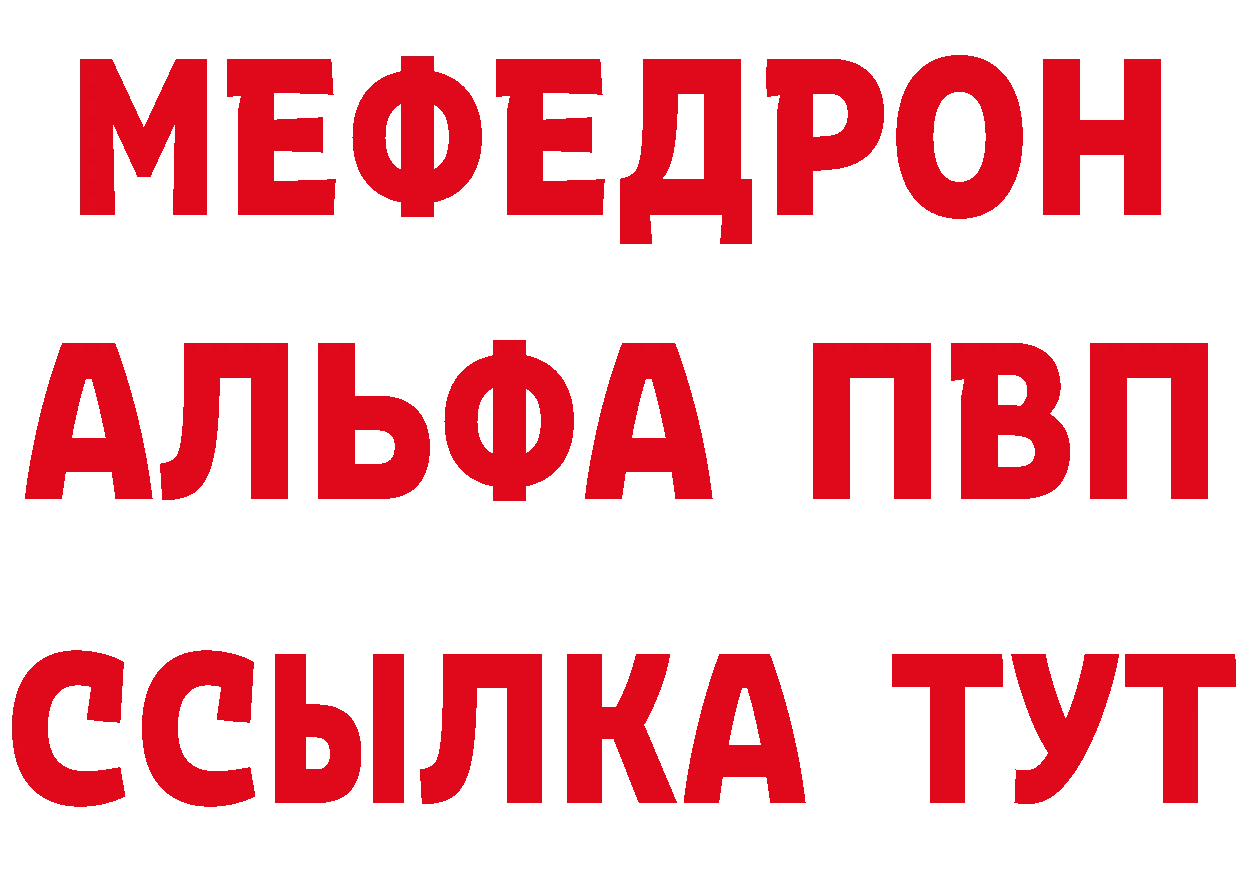 МЕФЕДРОН
АЛЬФА ПВП
ССЫЛКА ТУТ